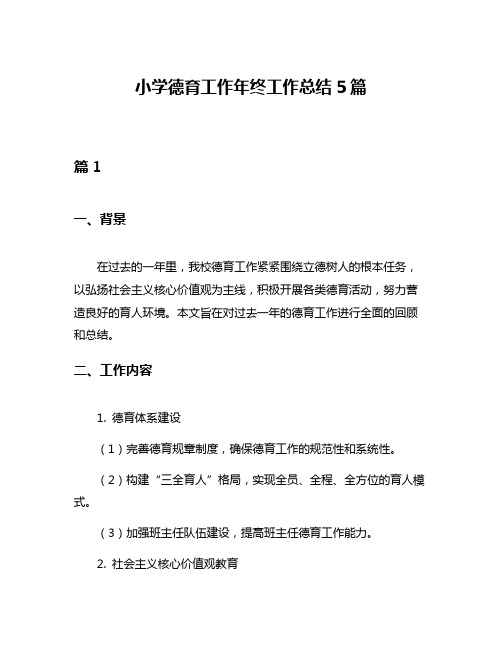 小学德育工作年终工作总结 5 篇

篇 1

一、背景

在过去的一年里，我校德育工作紧紧围绕立德树人的根本任务，以弘扬社会主义核心价值观为主线，积极开展各类德育活动，努力营造良好的育人环境。本文旨在对过去一年的德育工作进行全面的回顾和总结。

二、工作内容

1. 德育体系建设

（1）完善德育规章制度，确保德育工作的规范性和系统性。

（2）构建“三全育人”格局，实现全员、全程、全方位的育人模式。

（3）加强班主任队伍建设，提高班主任德育工作能力。

2. 社会主义核心价值观教育